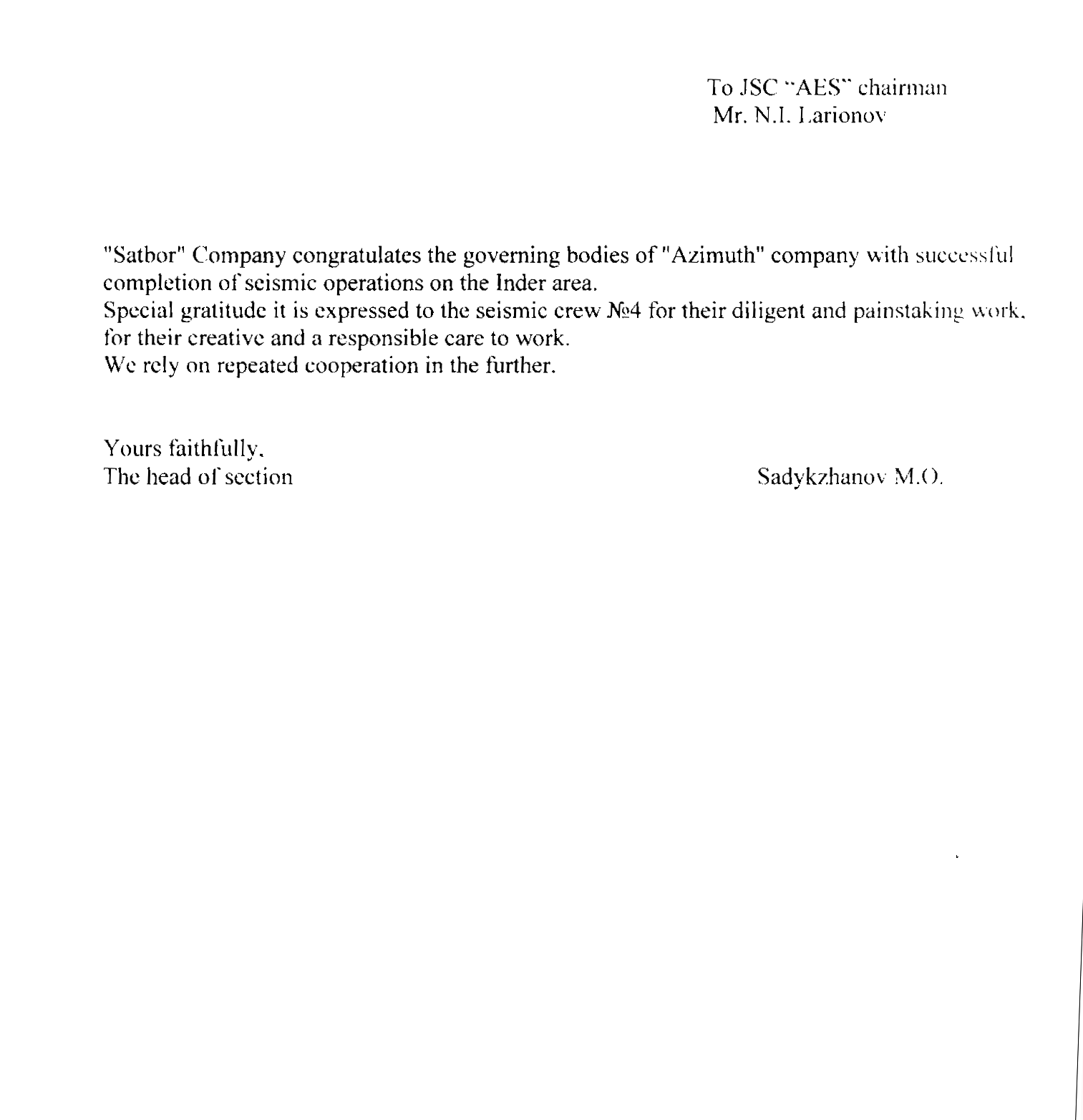 To JSC "AES" chairman
Mr. N.I. Larionov

"Satbor" Company congratulates the governing bodies of "Azimuth" company with successful completion of seismic operations on the Inder area.
Special gratitude it is expressed to the seismic crew №4 for their diligent and painstaking work, for their creative and a responsible care to work.
We rely on repeated cooperation in the further.

Yours faithfully,
The head of section Sadykzhanov M.O.